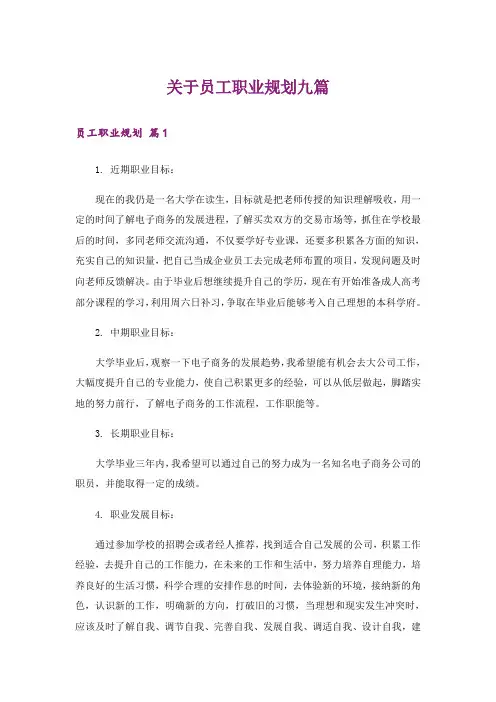 关于员工职业规划九篇

员工职业规划 篇1

1. 近期职业目标：

现在的我仍是一名大学在读生，目标就是把老师传授的知识理解吸收，用一定的时间了解电子商务的发展进程，了解买卖双方的交易市场等，抓住在学校最后的时间，多同老师交流沟通，不仅要学好专业课，还要多积累各方面的知识，充实自己的知识量，把自己当成企业员工去完成老师布置的项目，发现问题及时向老师反馈解决。由于毕业后想继续提升自己的学历，现在有开始准备成人高考部分课程的学习，利用周六日补习，争取在毕业后能够考入自己理想的本科学府。

2. 中期职业目标：

大学毕业后，观察一下电子商务的发展趋势，我希望能有机会去大公司工作，大幅度提升自己的专业能力，使自己积累更多的经验，可以从低层做起，脚踏实地的努力前行，了解电子商务的工作流程，工作职能等。

3. 长期职业目标：

大学毕业三年内，我希望可以通过自己的努力成为一名知名电子商务公司的职员，并能取得一定的成绩。

4. 职业发展目标：

通过参加学校的招聘会或者经人推荐，找到适合自己发展的公司，积累工作经验，去提升自己的工作能力，在未来的工作和生活中，努力培养自理能力，培养良好的生活习惯，科学合理的安排作息的时间，去体验新的环境，接纳新的角色，认识新的工作，明确新的方向，打破旧的习惯，当理想和现实发生冲突时，应该及时了解自我、调节自我、完善自我、发展自我、调适自我、设计自我，建